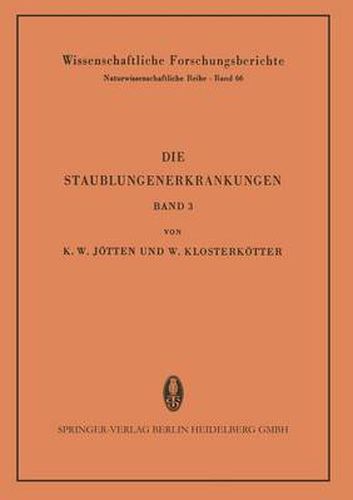 Wissenschaftliche Forschungsberichte
Naturwissenschaftliche Reihe · Band 66

DIE
STAUBLUNGENERKRANKUNGEN
BAND 3

VON
K. W. JÖTTEN UND W. KLOSTERKÖTTER

SPRINGER-VERLAG BERLIN HEIDELBERG GMBH